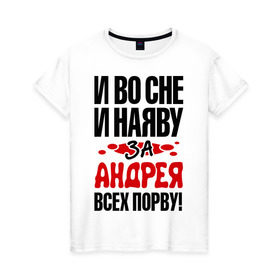 И ВО СНЕ
И НАЯВУ
ЗА
АНДРЕЯ
ВСЕХ ПОРВУ!